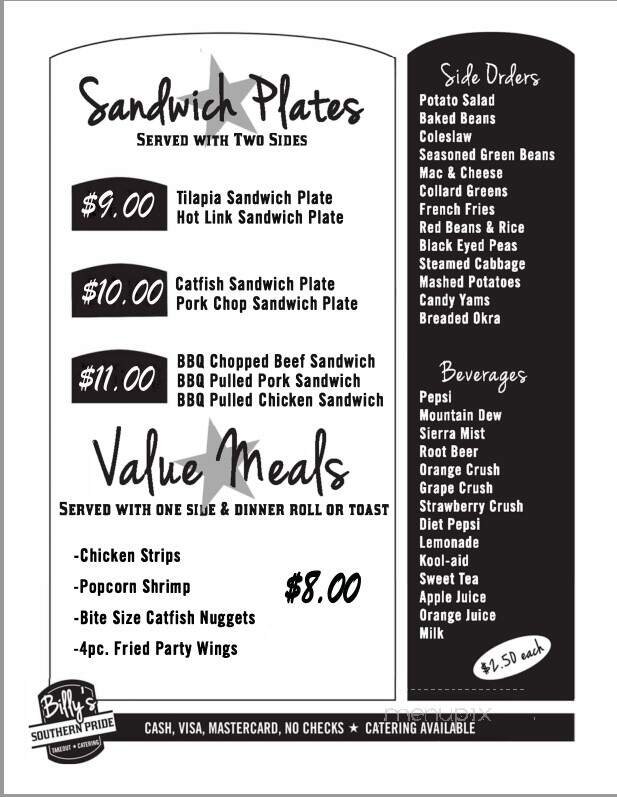 Sandwich Plates
SERVED WITH TWO SIDES

$9.00 Tilapia Sandwich Plate
Hot Link Sandwich Plate

$10.00 Catfish Sandwich Plate
Pork Chop Sandwich Plate

$11.00 BBQ Chopped Beef Sandwich
BBQ Pulled Pork Sandwich
BBQ Pulled Chicken Sandwich

Value Meals
SERVED WITH ONE SIDE & DINNER ROLL OR TOAST

-Chicken Strips
-Popcorn Shrimp
-Bite Size Catfish Nuggets
-4pc. Fried Party Wings

$8.00

Side Orders
Potato Salad
Baked Beans
Coleslaw
Seasoned Green Beans
Mac & Cheese
Collard Greens
French Fries
Red Beans & Rice
Black Eyed Peas
Steamed Cabbage
Mashed Potatoes
Candy Yams
Breaded Okra

Beverages
Pepsi
Mountain Dew
Sierra Mist
Root Beer
Orange Crush
Grape Crush
Strawberry Crush
Diet Pepsi
Lemonade
Kool-aid
Sweet Tea
Apple Juice
Orange Juice
Milk

$2.50 each

Billy's SOUTHERN PRIDE TAKEOUT • CATERING

CASH, VISA, MASTERCARD, NO CHECKS ★ CATERING AVAILABLE

menupix